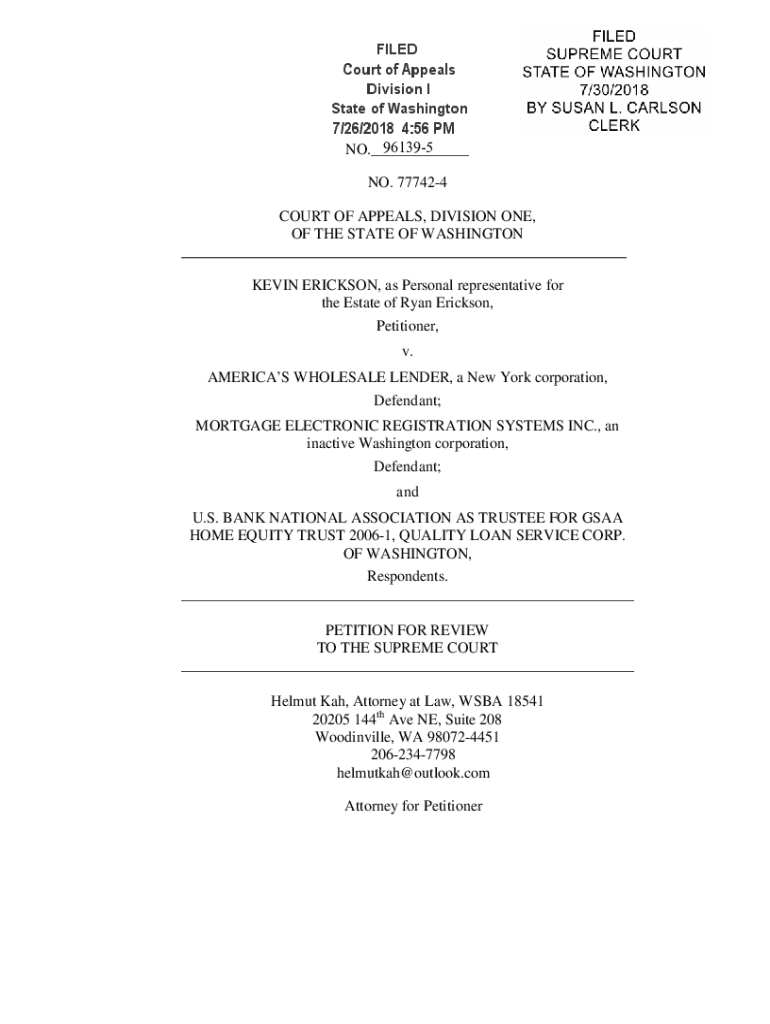 FILED
Court of Appeals
Division I
State of Washington
7/26/2018 4:56 PM

FILED
SUPREME COURT
STATE OF WASHINGTON
7/30/2018
BY SUSAN L. CARLSON
CLERK

NO. 96139-5

NO. 77742-4

COURT OF APPEALS, DIVISION ONE,
OF THE STATE OF WASHINGTON

KEVIN ERICKSON, as Personal representative for the Estate of Ryan Erickson,

Petitioner,

v.

AMERICA'S WHOLESALE LENDER, a New York corporation,

Defendant;

MORTGAGE ELECTRONIC REGISTRATION SYSTEMS INC., an inactive Washington corporation,

Defendant;

and

U.S. BANK NATIONAL ASSOCIATION AS TRUSTEE FOR GSAA HOME EQUITY TRUST 2006-1, QUALITY LOAN SERVICE CORP. OF WASHINGTON,

Respondents.

PETITION FOR REVIEW
TO THE SUPREME COURT

Helmut Kah, Attorney at Law, WSBA 18541
20205 144$^{th}$ Ave NE, Suite 208
Woodinville, WA 98072-4451
206-234-7798
helmutkah@outlook.com

Attorney for Petitioner